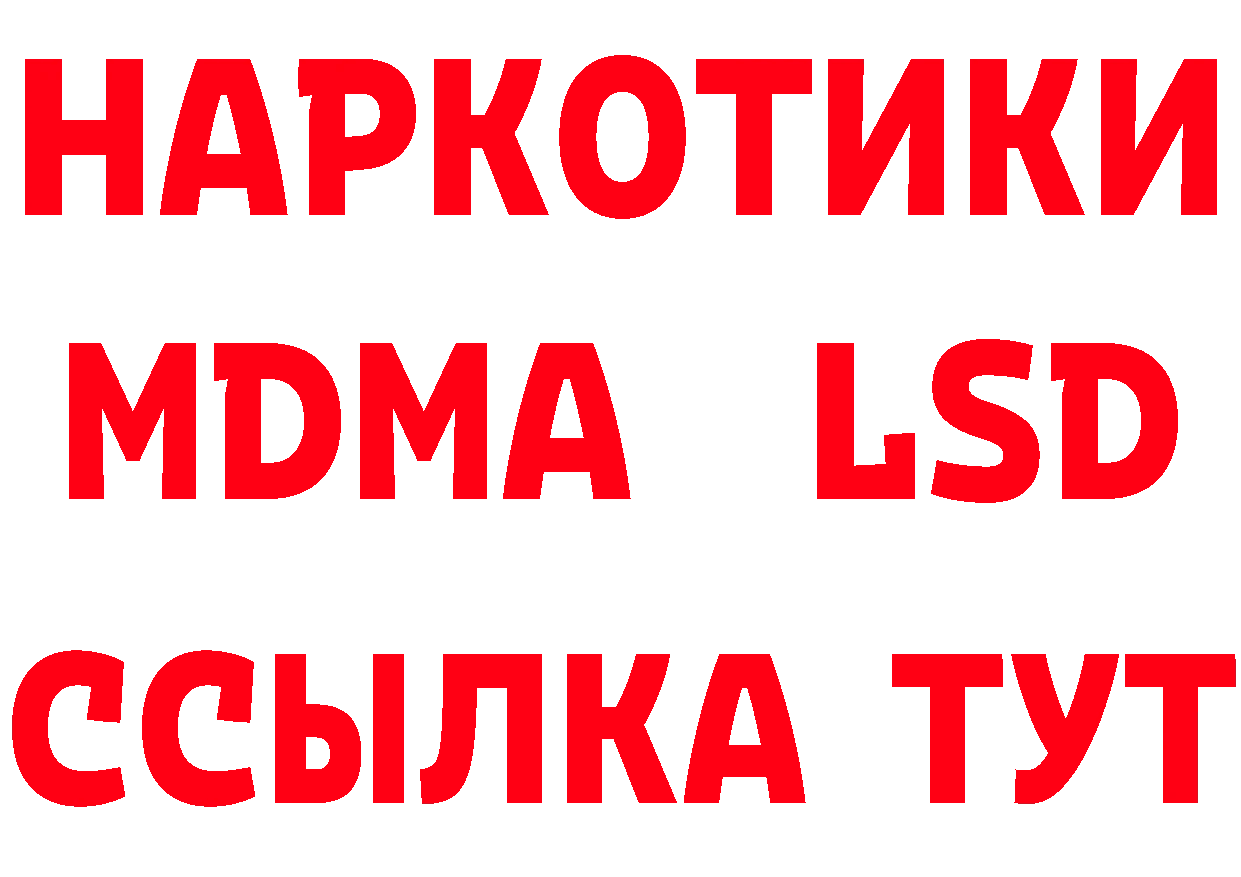 НАРКОТИКИ
MDMA LSD
ССЫЛКА ТУТ